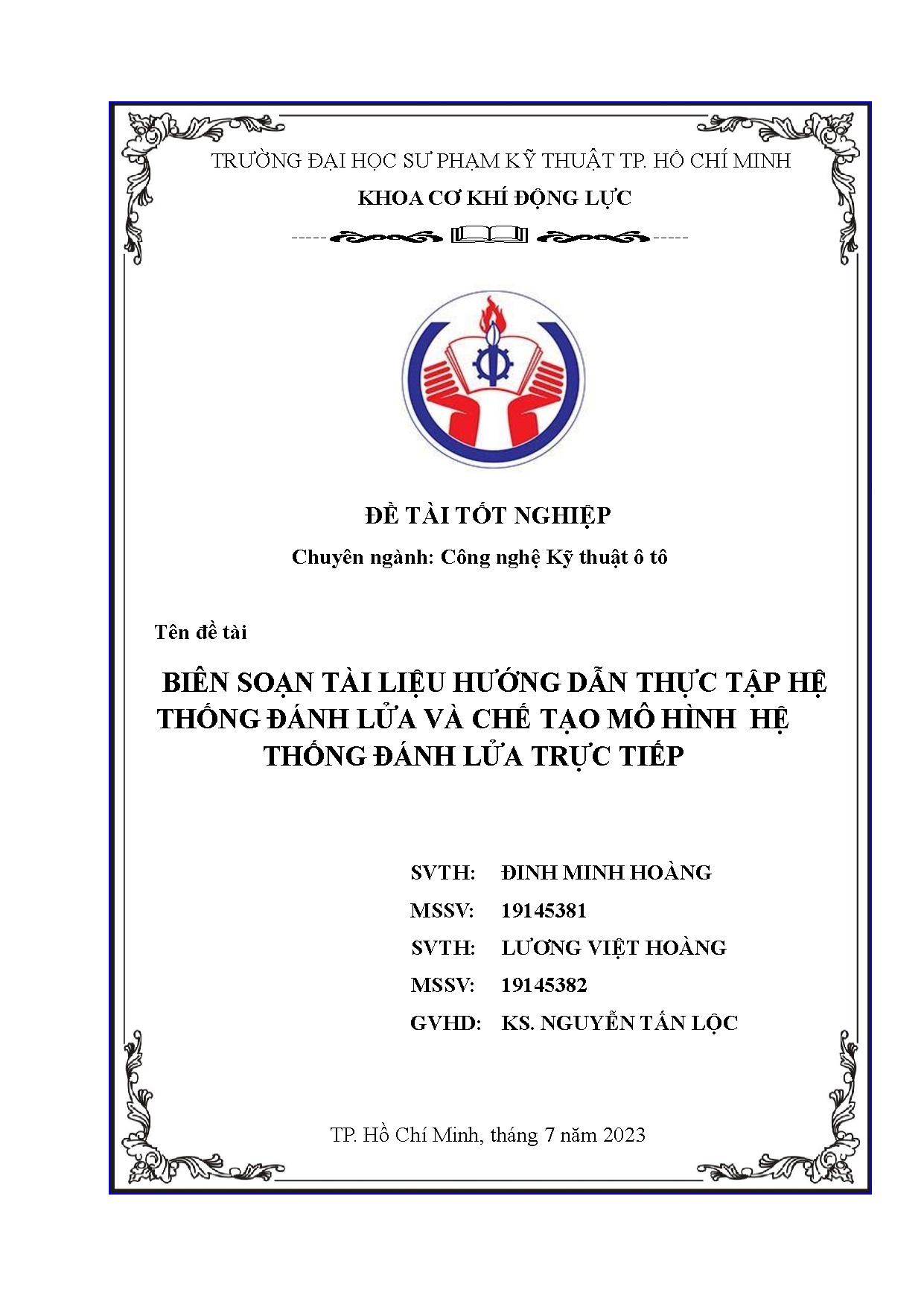 TRƯỜNG ĐẠI HỌC SƯ PHẠM KỸ THUẬT TP. HỒ CHÍ MINH

KHOA CƠ KHÍ ĐỘNG LỰC

ĐỀ TÀI TỐT NGHIỆP

Chuyên ngành: Công nghệ Kỹ thuật ô tô

Tên đề tài

BIÊN SOẠN TÀI LIỆU HƯỚNG DẪN THỰC TẬP HỆ THỐNG ĐÁNH LỬA VÀ CHẾ TẠO MÔ HÌNH HỆ THỐNG ĐÁNH LỬA TRỰC TIẾP

SVTH: ĐINH MINH HOÀNG

MSSV: 19145381

SVTH: LƯƠNG VIỆT HOÀNG

MSSV: 19145382

GVHD: KS. NGUYỄN TẤN LỘC

TP. Hồ Chí Minh, tháng 7 năm 2023